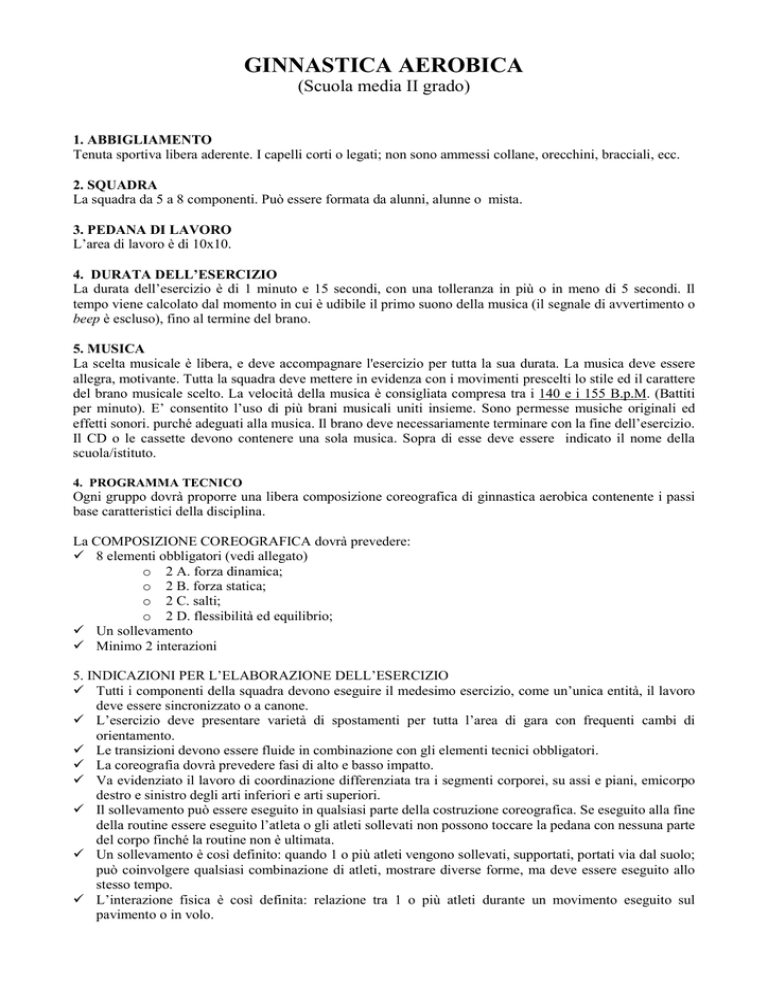 GINNASTICA AEROBICA
(Scuola media II grado)

1. ABBIGLIAMENTO
Tenuta sportiva libera aderente. I capelli corti o legati; non sono ammessi collane, orecchini, bracciali, ecc.

2. SQUADRA
La squadra da 5 a 8 componenti. Può essere formata da alunni, alunne o mista.

3. PEDANA DI LAVORO
L'area di lavoro è di 10x10.

4. DURATA DELL'ESERCIZIO
La durata dell'esercizio è di 1 minuto e 15 secondi, con una tolleranza in più o in meno di 5 secondi. Il tempo viene calcolato dal momento in cui è udibile il primo suono della musica (il segnale di avvertimento o beep è escluso), fino al termine del brano.

5. MUSICA
La scelta musicale è libera, e deve accompagnare l'esercizio per tutta la sua durata. La musica deve essere allegra, motivante. Tutta la squadra deve mettere in evidenza con i movimenti prescelti lo stile ed il carattere del brano musicale scelto. La velocità della musica è consigliata compresa tra i 140 e i 155 B.p.M. (Battiti per minuto). E' consentito l'uso di più brani musicali uniti insieme. Sono permesse musiche originali ed effetti sonori. purché adeguati alla musica. Il brano deve necessariamente terminare con la fine dell'esercizio. Il CD o le cassette devono contenere una sola musica. Sopra di esse deve essere indicato il nome della scuola/istituto.

4. PROGRAMMA TECNICO
Ogni gruppo dovrà proporre una libera composizione coreografica di ginnastica aerobica contenente i passi base caratteristici della disciplina.

La COMPOSIZIONE COREOGRAFICA dovrà prevedere:
✓ 8 elementi obbligatori (vedi allegato)
o 2 A. forza dinamica;
o 2 B. forza statica;
o 2 C. salti;
o 2 D. flessibilità ed equilibrio;
✓ Un sollevamento
✓ Minimo 2 interazioni

5. INDICAZIONI PER L'ELABORAZIONE DELL'ESERCIZIO
✓ Tutti i componenti della squadra devono eseguire il medesimo esercizio, come un'unica entità, il lavoro deve essere sincronizzato o a canone.
✓ L'esercizio deve presentare varietà di spostamenti per tutta l'area di gara con frequenti cambi di orientamento.
✓ Le transizioni devono essere fluide in combinazione con gli elementi tecnici obbligatori.
✓ La coreografia dovrà prevedere fasi di alto e basso impatto.
✓ Va evidenziato il lavoro di coordinazione differenziata tra i segmenti corporei, su assi e piani, emicorpo destro e sinistro degli arti inferiori e arti superiori.
✓ Il sollevamento può essere eseguito in qualsiasi parte della costruzione coreografica. Se eseguito alla fine della routine essere eseguito l'atleta o gli atleti sollevati non possono toccare la pedana con nessuna parte del corpo finché la routine non è ultimata.
✓ Un sollevamento è così definito: quando 1 o più atleti vengono sollevati, supportati, portati via dal suolo; può coinvolgere qualsiasi combinazione di atleti, mostrare diverse forme, ma deve essere eseguito allo stesso tempo.
✓ L'interazione fisica è così definita: relazione tra 1 o più atleti durante un movimento eseguito sul pavimento o in volo.